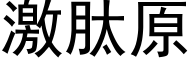 激肽原